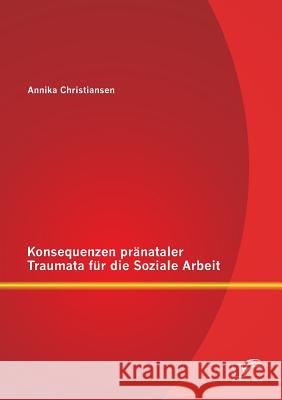 Annika Christiansen

Konsequenzen pränataler Traumata für die Soziale Arbeit

Kraina Książek